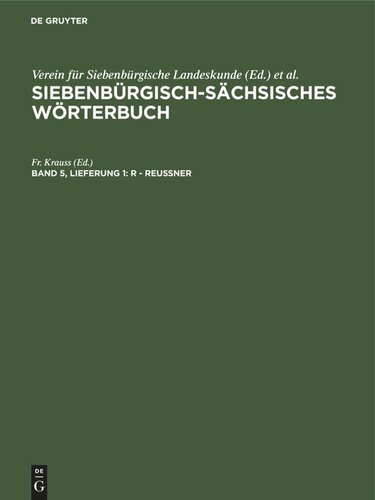 DE GRUYTER

Verein für Siebenbürgische Landeskunde (Ed.) et al.

SIEBENBÜRGISCH-SÄCHSISCHES WÖRTERBUCH

Fr. Krauss (Ed.)

BAND 5, LIEFERUNG 1: R - REUSSNER

DE G